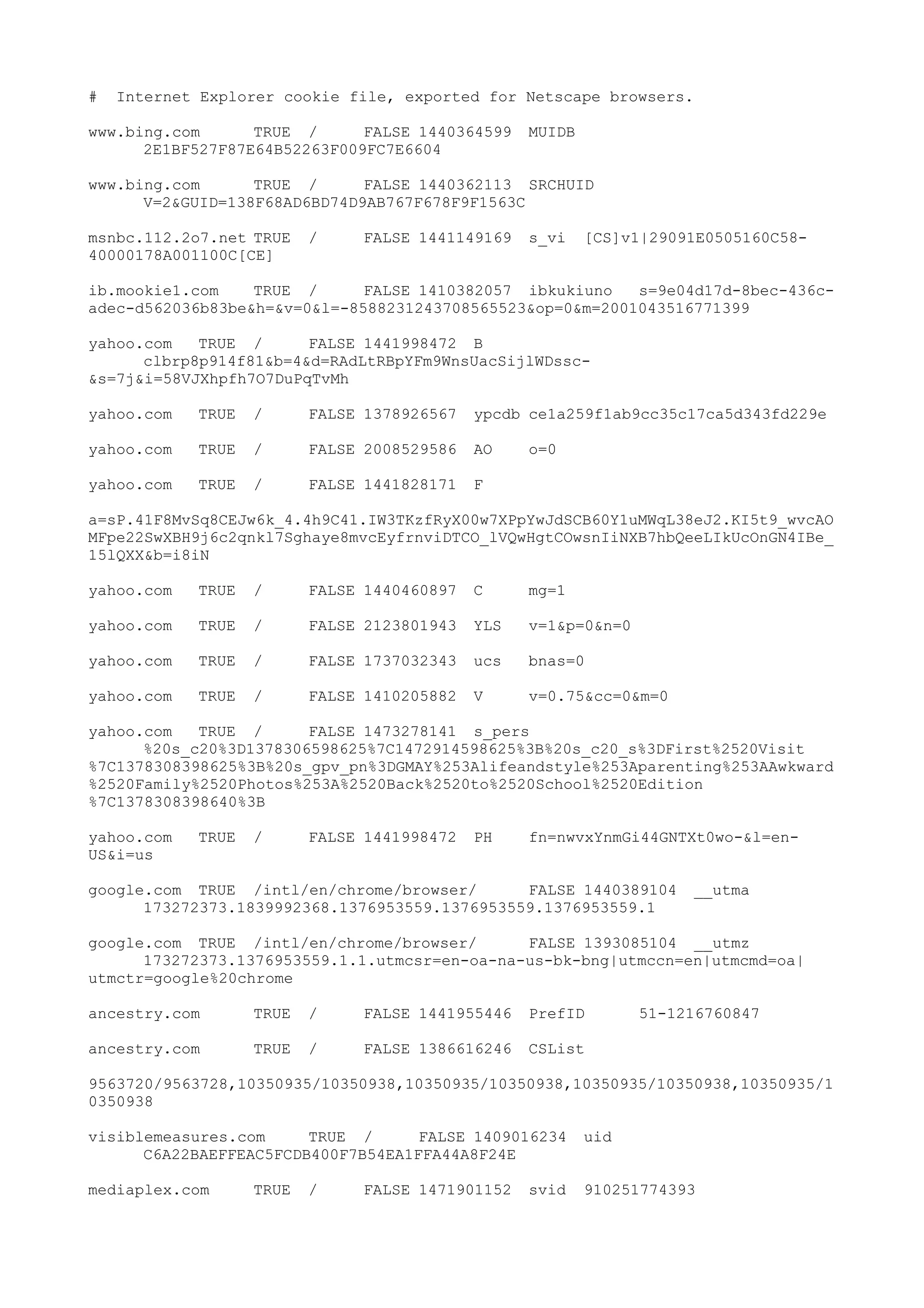 # Internet Explorer cookie file, exported for Netscape browsers.

www.bing.com TRUE / FALSE 1440364599 MUIDB 2E1BF527F87E64B52263F009FC7E6604

www.bing.com TRUE / FALSE 1440362113 SRCHUID V=2&GUID=138F68AD6BD74D9AB767F678F9F1563C

msnbc.112.2o7.net TRUE / FALSE 1441149169 s_vi [CS]v1|29091E0505160C58-40000178A001100C[CE]

ib.mookie1.com TRUE / FALSE 1410382057 ibkukiuno s=9e04d17d-8bec-436c-adec-d562036b83be&h=&v=0&l=-8588231243708565523&op=0&m=2001043516771399

yahoo.com TRUE / FALSE 1441998472 B clbrp8p914f81&b=4&d=RAdLtRBpYFm9WnsUacSijlWDssc-&s=7j&i=58VJXhpfh7O7DuPqTvMh

yahoo.com TRUE / FALSE 1378926567 ypcdb ce1a259f1ab9cc35c17ca5d343fd229e

yahoo.com TRUE / FALSE 2008529586 AO o=0

yahoo.com TRUE / FALSE 1441828171 F

a=sP.41F8MvSq8CEJw6k_4.4h9C41.IW3TKzfRyX00w7XPpYwJdSCB60Y1uMWqL38eJ2.KI5t9_wvcAOMFpe22SwXBH9j6c2qnkl7Sghaye8mvcEyfrnviDTCO_lVQwHgtCOwsnIiNXB7hbQeeLIkUcOnGN4IBe_15lQXX&b=i8iN

yahoo.com TRUE / FALSE 1440460897 C mg=1

yahoo.com TRUE / FALSE 2123801943 YLS v=1&p=0&n=0

yahoo.com TRUE / FALSE 1737032343 ucs bnas=0

yahoo.com TRUE / FALSE 1410205882 V v=0.75&cc=0&m=0

yahoo.com TRUE / FALSE 1473278141 s_pers %20s_c20%3D1378306598625%7C1472914598625%3B%20s_c20_s%3DFirst%2520Visit%7C1378308398625%3B%20s_gpv_pn%3DGMAY%253Alifeandstyle%253Aparenting%253AAwkward%2520Family%2520Photos%253A%2520Back%2520to%2520School%2520Edition%7C1378308398640%3B

yahoo.com TRUE / FALSE 1441998472 PH fn=nwvxYnmGi44GNTXt0wo-&l=en-US&i=us

google.com TRUE /intl/en/chrome/browser/ FALSE 1440389104 __utma 173272373.1839992368.1376953559.1376953559.1376953559.1

google.com TRUE /intl/en/chrome/browser/ FALSE 1393085104 __utmz 173272373.1376953559.1.1.utmcsr=en-oa-na-us-bk-bng|utmccn=en|utmcmd=oa|utmctr=google%20chrome

ancestry.com TRUE / FALSE 1441955446 PrefID 51-1216760847

ancestry.com TRUE / FALSE 1386616246 CSList

9563720/9563728,10350935/10350938,10350935/10350938,10350935/10350938,10350935/10350938

visiblemeasures.com TRUE / FALSE 1409016234 uid C6A22BAEFFEAC5FCDB400F7B54EA1FFA44A8F24E

mediaplex.com TRUE / FALSE 1471901152 svid 910251774393